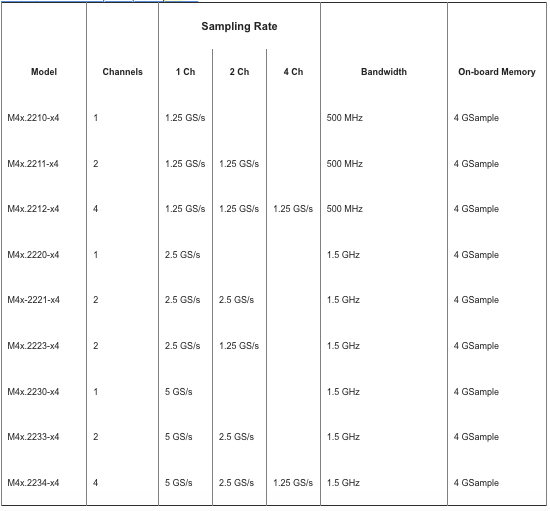 | Model | Channels | Sampling Rate 1 Ch | Sampling Rate 2 Ch | Sampling Rate 4 Ch | Bandwidth | On-board Memory |
|---|---|---|---|---|---|---|
| M4x.2210-x4 | 1 | 1.25 GS/s | | | 500 MHz | 4 GSample |
| M4x.2211-x4 | 2 | 1.25 GS/s | 1.25 GS/s | | 500 MHz | 4 GSample |
| M4x.2212-x4 | 4 | 1.25 GS/s | 1.25 GS/s | 1.25 GS/s | 500 MHz | 4 GSample |
| M4x.2220-x4 | 1 | 2.5 GS/s | | | 1.5 GHz | 4 GSample |
| M4x-2221-x4 | 2 | 2.5 GS/s | 2.5 GS/s | | 1.5 GHz | 4 GSample |
| M4x.2223-x4 | 2 | 2.5 GS/s | 1.25 GS/s | | 1.5 GHz | 4 GSample |
| M4x.2230-x4 | 1 | 5 GS/s | | | 1.5 GHz | 4 GSample |
| M4x.2233-x4 | 2 | 5 GS/s | 2.5 GS/s | | 1.5 GHz | 4 GSample |
| M4x.2234-x4 | 4 | 5 GS/s | 2.5 GS/s | 1.25 GS/s | 1.5 GHz | 4 GSample |